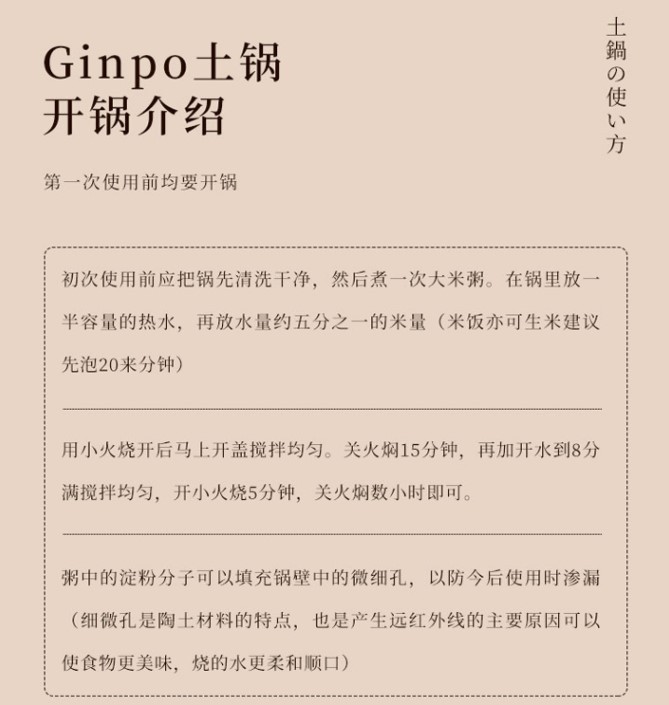 Ginpo土锅
开锅介绍

土鍋の使い方

第一次使用前均要开锅

初次使用前应把锅先清洗干净，然后煮一次大米粥。在锅里放一半容量的热水，再放水量约五分之一的米量（米饭亦可生米建议先泡20来分钟）

用小火烧开后马上开盖搅拌均匀。关火焖15分钟，再加开水到8分满搅拌均匀，开小火烧5分钟，关火焖数小时即可。

粥中的淀粉分子可以填充锅壁中的微细孔，以防今后使用时渗漏（细微孔是陶土材料的特点，也是产生远红外线的主要原因可以使食物更美味，烧的水更柔和顺口）